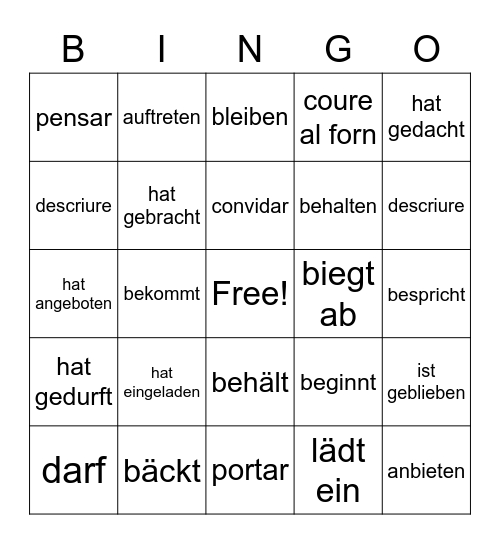 | B | I | N | G | O |
|---|---|---|---|---|
| pensar | auftreten | bleiben | coure al forn | hat gedacht |
| descriure | hat gebracht | convidar | behalten | descriure |
| hat angeboten | bekommt | Free! | biegt ab | bespricht |
| hat gedurft | hat eingeladen | behält | beginnt | ist geblieben |
| darf | bäckt | portar | lädt ein | anbieten |